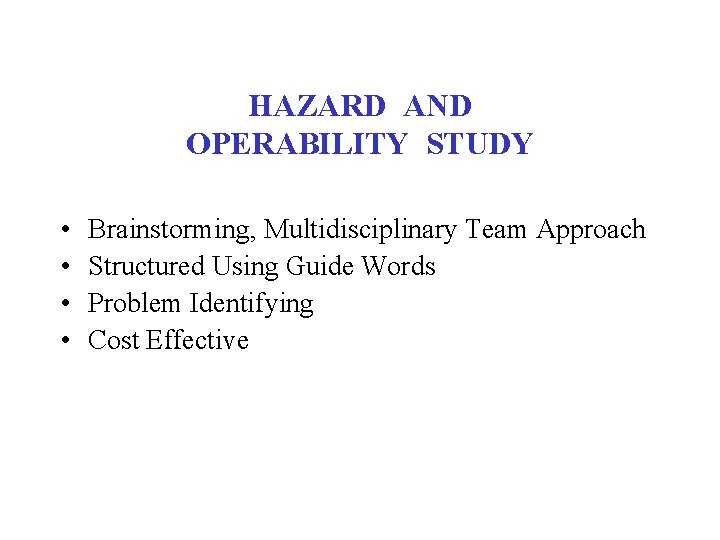 HAZARD AND
OPERABILITY STUDY

• Brainstorming, Multidisciplinary Team Approach
• Structured Using Guide Words
• Problem Identifying
• Cost Effective